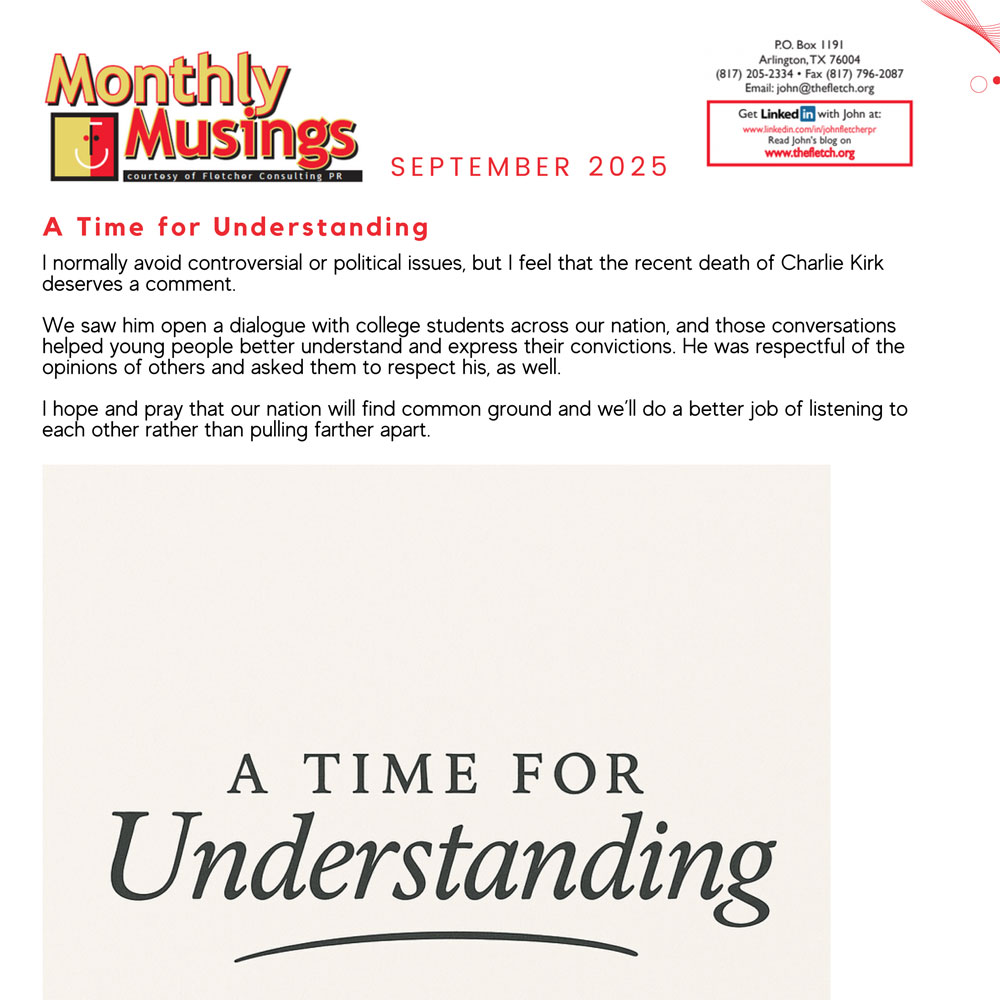 Monthly Musings
courtesy of Fletcher Consulting PR

SEPTEMBER 2025

P.O. Box 1191
Arlington, TX 76004
(817) 205-2334 • Fax (817) 796-2087
Email: john@thefletch.org

Get Linked in with John at:
www.linkedin.com/in/johnfletcherpr
Read John's blog on
www.thefletch.org

A Time for Understanding

I normally avoid controversial or political issues, but I feel that the recent death of Charlie Kirk deserves a comment.

We saw him open a dialogue with college students across our nation, and those conversations helped young people better understand and express their convictions. He was respectful of the opinions of others and asked them to respect his, as well.

I hope and pray that our nation will find common ground and we'll do a better job of listening to each other rather than pulling farther apart.

A TIME FOR
Understanding